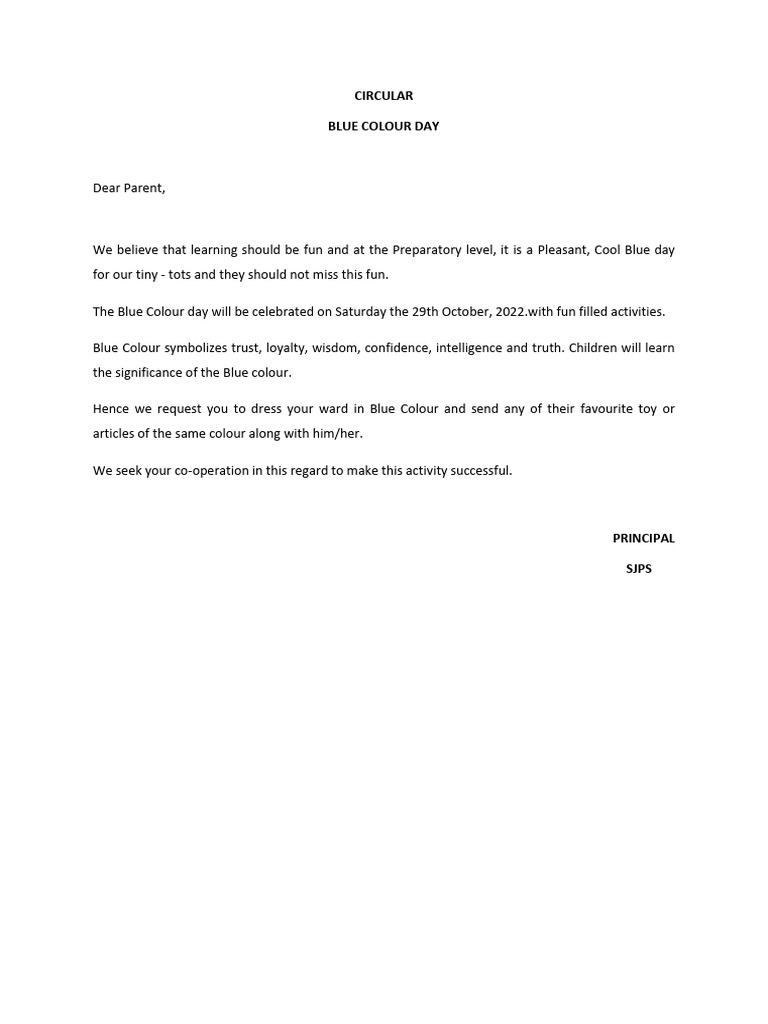 CIRCULAR

BLUE COLOUR DAY

Dear Parent,

We believe that learning should be fun and at the Preparatory level, it is a Pleasant, Cool Blue day for our tiny - tots and they should not miss this fun.

The Blue Colour day will be celebrated on Saturday the 29th October, 2022.with fun filled activities.

Blue Colour symbolizes trust, loyalty, wisdom, confidence, intelligence and truth. Children will learn the significance of the Blue colour.

Hence we request you to dress your ward in Blue Colour and send any of their favourite toy or articles of the same colour along with him/her.

We seek your co-operation in this regard to make this activity successful.

PRINCIPAL

SJPS